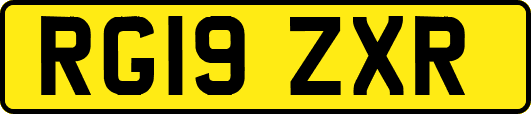 RG19 ZXR